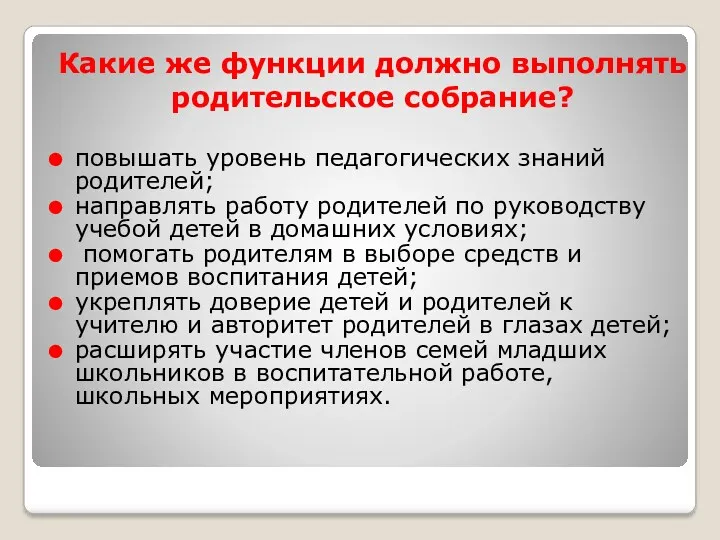 Какие же функции должно выполнять родительское собрание?

- повышать уровень педагогических знаний родителей;
- направлять работу родителей по руководству учебой детей в домашних условиях;
- помогать родителям в выборе средств и приемов воспитания детей;
- укреплять доверие детей и родителей к учителю и авторитет родителей в глазах детей;
- расширять участие членов семей младших школьников в воспитательной работе, школьных мероприятиях.